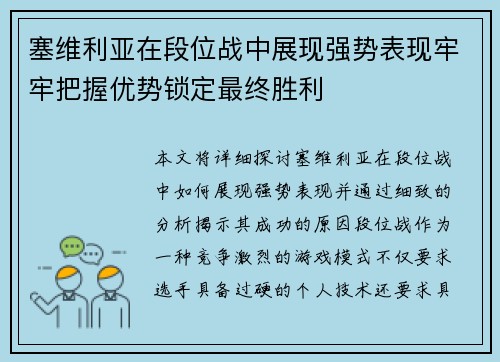 塞维利亚在段位战中展现强势表现牢牢把握优势锁定最终胜利

本文将详细探讨塞维利亚在段位战中如何展现强势表现并通过细致的分析揭示其成功的原因段位战作为一种竞争激烈的游戏模式不仅要求选手具备过硬的个人技术还要求具